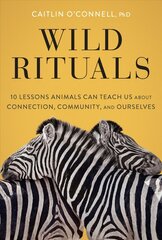 CAITLIN O'CONNELL, PhD

WILD RITUALS

10 LESSONS ANIMALS CAN TEACH US ABOUT CONNECTION, COMMUNITY, AND OURSELVES